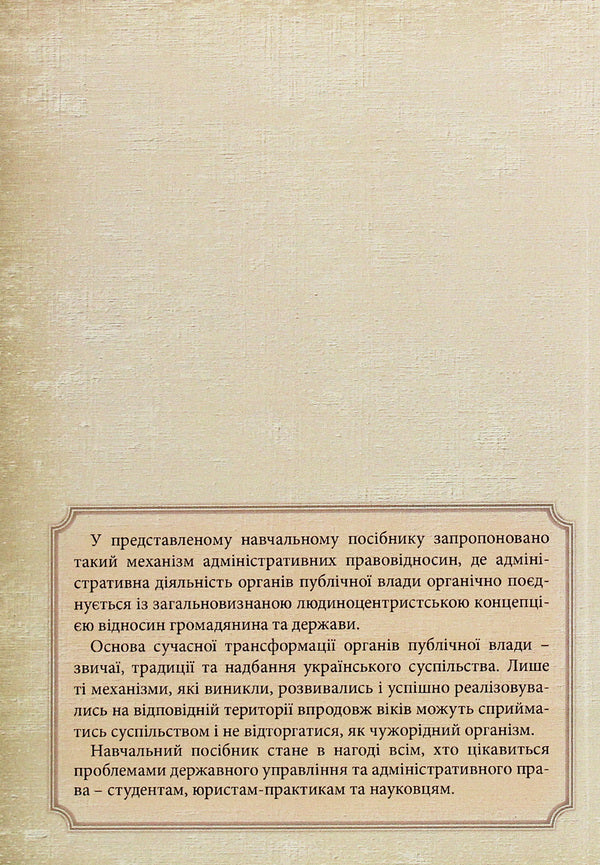 У представленому навчальному посібнику запропоновано такий механізм адміністративних правовідносин, де адміністративна діяльність органів публічної влади органічно поєднується із загальновизнаною людиноцентристською концепцією відносин громадянина та держави.

Основа сучасної трансформації органів публічної влади – звичаї, традиції та надбання українського суспільства. Лише ті механізми, які виникли, розвивались і успішно реалізовувались на відповідній території впродовж віків можуть сприйматись суспільством і не відторгатися, як чужорідний організм.

Навчальний посібник стане в нагоді всім, хто цікавиться проблемами державного управління та адміністративного права – студентам, юристам-практикам та науковцям.